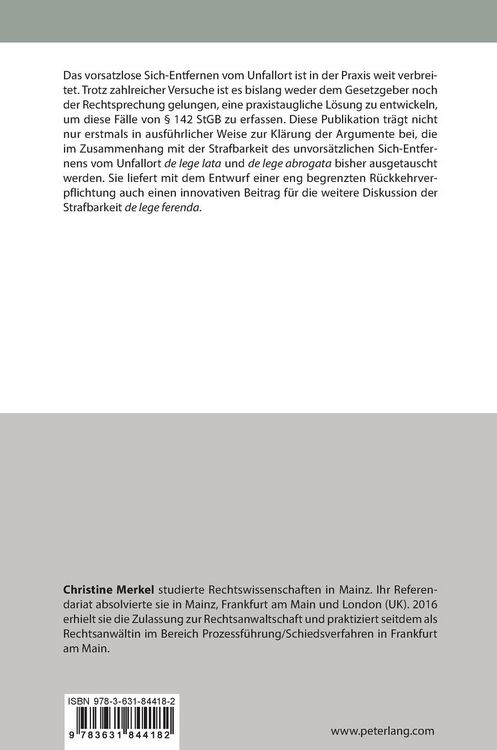 Das vorsatzlose Sich-Entfernen vom Unfallort ist in der Praxis weit verbreitet. Trotz zahlreicher Versuche ist es bislang weder dem Gesetzgeber noch der Rechtsprechung gelungen, eine praxistaugliche Lösung zu entwickeln, um diese Fälle von § 142 StGB zu erfassen. Diese Publikation trägt nicht nur erstmals in ausführlicher Weise zur Klärung der Argumente bei, die im Zusammenhang mit der Strafbarkeit des unvorsätzlichen Sich-Entfernens vom Unfallort de lege lata und de lege abrogata bisher ausgetauscht werden. Sie liefert mit dem Entwurf einer eng begrenzten Rückkehrverpflichtung auch einen innovativen Beitrag für die weitere Diskussion der Strafbarkeit de lege ferenda.

Christine Merkel studierte Rechtswissenschaften in Mainz. Ihr Referendariat absolvierte sie in Mainz, Frankfurt am Main und London (UK). 2016 erhielt sie die Zulassung zur Rechtsanwaltschaft und praktiziert seitdem als Rechtsanwältin im Bereich Prozessführung/Schiedsverfahren in Frankfurt am Main.

ISBN 978-3-631-84418-2

9 783631 844182

www.peterlang.com